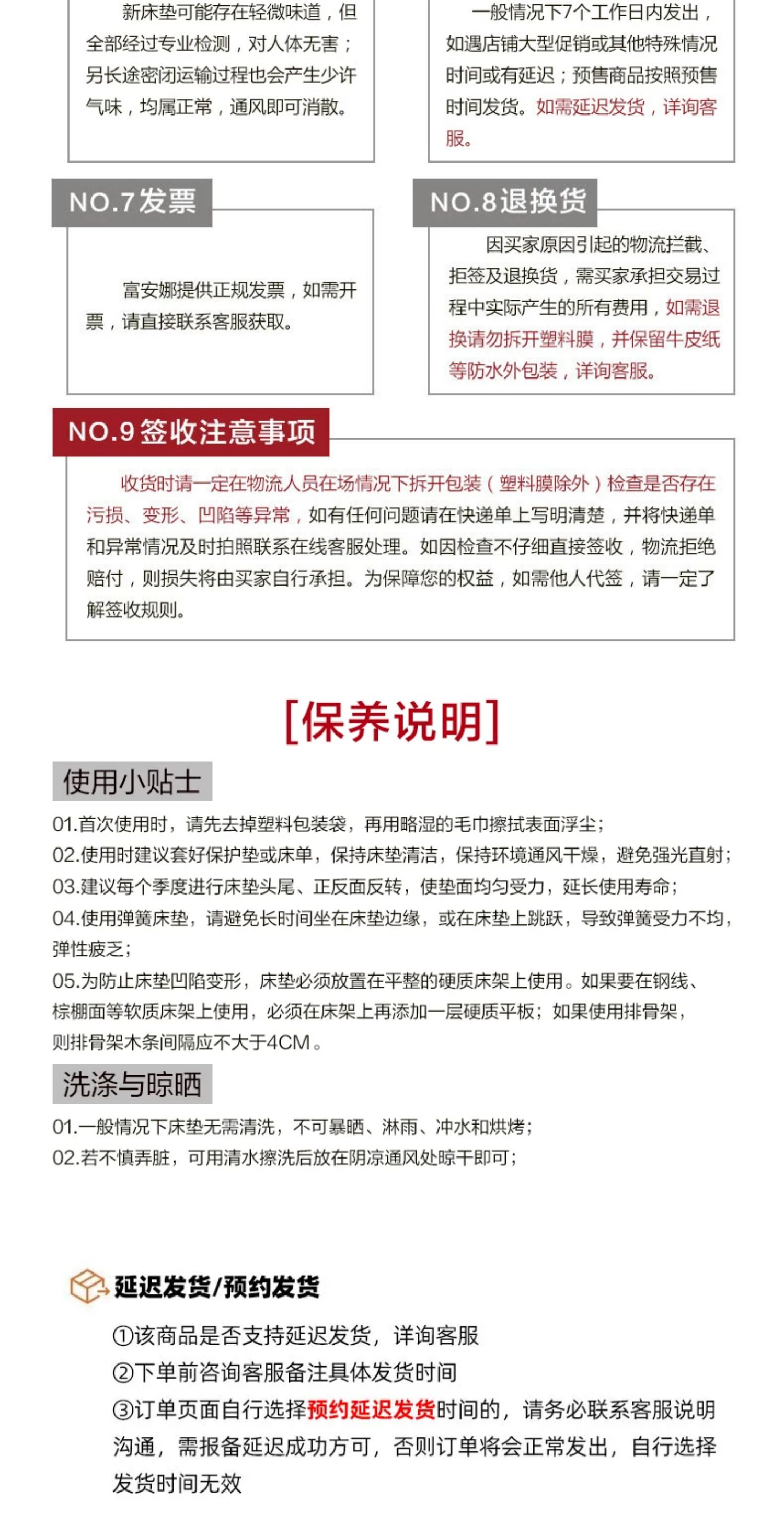 新床垫可能存在轻微味道，但全部经过专业检测，对人体无害；另长途密闭运输过程也会产生少许气味，均属正常，通风即可消散。

一般情况下7个工作日内发出，如遇店铺大型促销或其他特殊情况时间或有延迟；预售商品按照预售时间发货。如需延迟发货，详询客服。

NO.7发票

富安娜提供正规发票，如需开票，请直接联系客服获取。

NO.8退换货

因买家原因引起的物流拦截、拒签及退换货，需买家承担交易过程中实际产生的所有费用，如需退换请勿拆开塑料膜，并保留牛皮纸等防水外包装，详询客服。

NO.9签收注意事项

收货时请一定在物流人员在场情况下拆开包装（塑料膜除外）检查是否存在污损、变形、凹陷等异常，如有任何问题请在快递单上写明清楚，并将快递单和异常情况及时拍照联系在线客服处理。如因检查不仔细直接签收，物流拒绝赔付，则损失将由买家自行承担。为保障您的权益，如需他人代签，请一定了解签收规则。

[保养说明]

使用小贴士

01.首次使用时，请先去掉塑料包装袋，再用略湿的毛巾擦拭表面浮尘；
02.使用时建议套好保护垫或床单，保持床垫清洁，保持环境通风干燥，避免强光直射；
03.建议每个季度进行床垫头尾、正反面反转，使垫面均匀受力，延长使用寿命；
04.使用弹簧床垫，请避免长时间坐在床垫边缘，或在床垫上跳跃，导致弹簧受力不均，弹性疲乏；
05.为防止床垫凹陷变形，床垫必须放置在平整的硬质床架上使用。如果要在钢线、棕棚面等软质床架上使用，必须在床架上再添加一层硬质平板；如果使用排骨架，则排骨架木条间隔应不大于4CM。

洗涤与晾晒

01.一般情况下床垫无需清洗，不可暴晒、淋雨、冲水和烘烤；
02.若不慎弄脏，可用清水擦洗后放在阴凉通风处晾干即可；

延迟发货/预约发货

①该商品是否支持延迟发货，详询客服
②下单前咨询客服备注具体发货时间
③订单页面自行选择预约延迟发货时间的，请务必联系客服说明沟通，需报备延迟成功方可，否则订单将会正常发出，自行选择发货时间无效